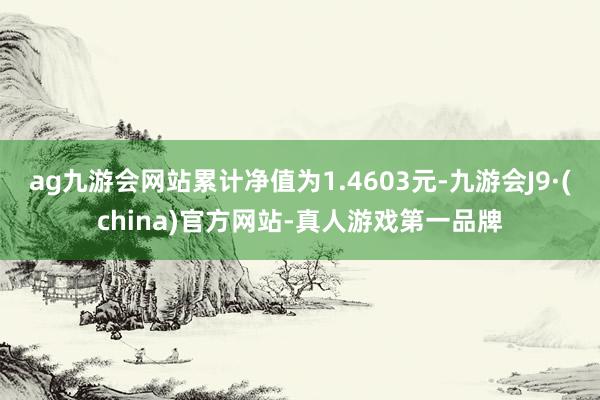 ag九游会网站累计净值为1.4603元-九游会J9·(china)官方网站-真人游戏第一品牌